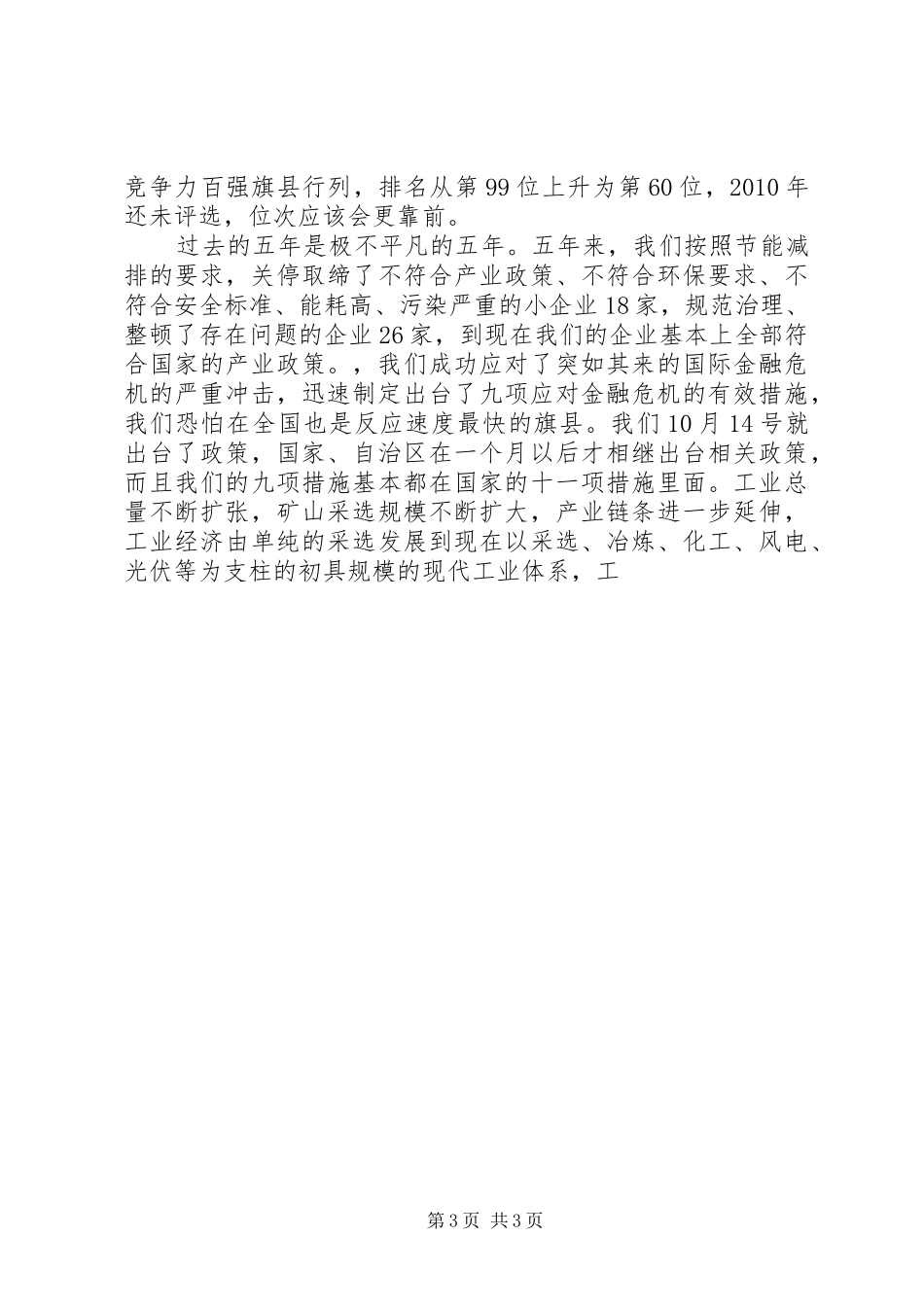 竞争力百强旗县行列，排名从第99位上升为第60位，2010年还未评选，位次应该会更靠前。

过去的五年是极不平凡的五年。五年来，我们按照节能减排的要求，关停取缔了不符合产业政策、不符合环保要求、不符合安全标准、能耗高、污染严重的小企业18家，规范治理、整顿了存在问题的企业26家，到现在我们的企业基本上全部符合国家的产业政策。，我们成功应对了突如其来的国际金融危机的严重冲击，迅速制定出台了九项应对金融危机的有效措施，我们恐怕在全国也是反应速度最快的旗县。我们10月14号就出台了政策，国家、自治区在一个月以后才相继出台相关政策，而且我们的九项措施基本都在国家的十一项措施里面。工业总量不断扩张，矿山采选规模不断扩大，产业链条进一步延伸，工业经济由单纯的采选发展到现在以采选、冶炼、化工、风电、光伏等为支柱的初具规模的现代工业体系，工

第3页 共3页